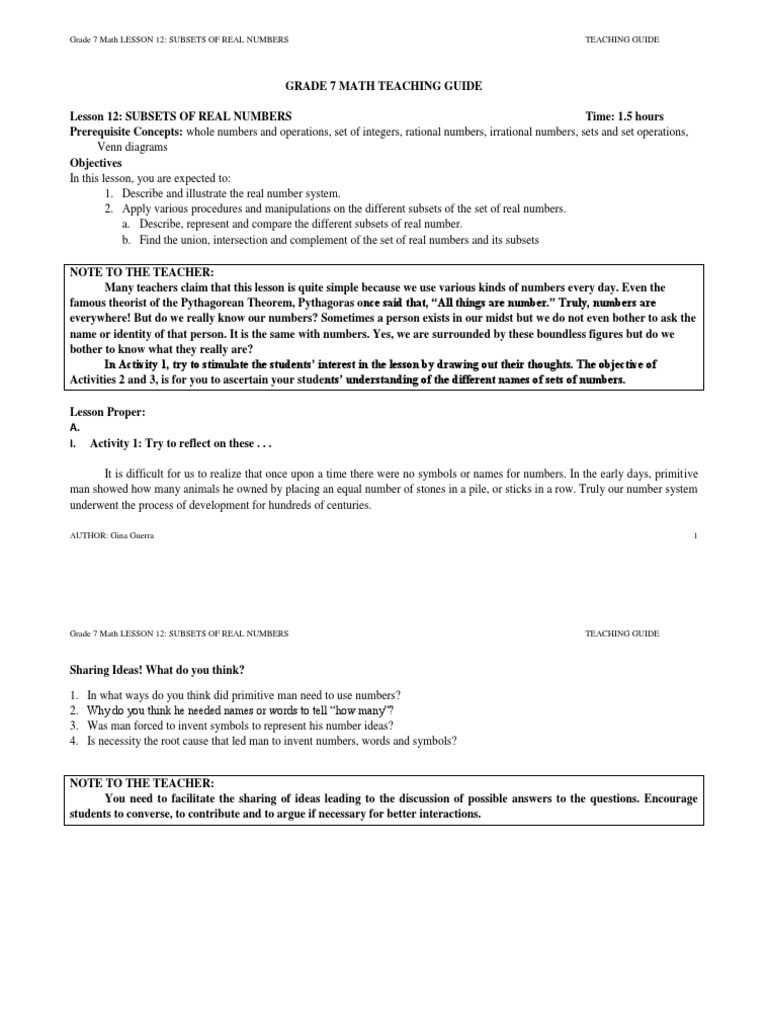 Grade 7 Math LESSON 12: SUBSETS OF REAL NUMBERS TEACHING GUIDE

GRADE 7 MATH TEACHING GUIDE

Lesson 12: SUBSETS OF REAL NUMBERS Time: 1.5 hours
Prerequisite Concepts: whole numbers and operations, set of integers, rational numbers, irrational numbers, sets and set operations, Venn diagrams
Objectives
In this lesson, you are expected to:
1. Describe and illustrate the real number system.
2. Apply various procedures and manipulations on the different subsets of the set of real numbers.
a. Describe, represent and compare the different subsets of real number.
b. Find the union, intersection and complement of the set of real numbers and its subsets

NOTE TO THE TEACHER:
Many teachers claim that this lesson is quite simple because we use various kinds of numbers every day. Even the famous theorist of the Pythagorean Theorem, Pythagoras once said that, "All things are number." Truly, numbers are everywhere! But do we really know our numbers? Sometimes a person exists in our midst but we do not even bother to ask the name or identity of that person. It is the same with numbers. Yes, we are surrounded by these boundless figures but do we bother to know what they really are?
In Activity 1, try to stimulate the students' interest in the lesson by drawing out their thoughts. The objective of Activities 2 and 3, is for you to ascertain your students' understanding of the different names of sets of numbers.

Lesson Proper:
A.
I. Activity 1: Try to reflect on these . . .

It is difficult for us to realize that once upon a time there were no symbols or names for numbers. In the early days, primitive man showed how many animals he owned by placing an equal number of stones in a pile, or sticks in a row. Truly our number system underwent the process of development for hundreds of centuries.

AUTHOR: Gina Guerra 1

Grade 7 Math LESSON 12: SUBSETS OF REAL NUMBERS TEACHING GUIDE

Sharing Ideas! What do you think?

1. In what ways do you think did primitive man need to use numbers?
2. Why do you think he needed names or words to tell "how many"?
3. Was man forced to invent symbols to represent his number ideas?
4. Is necessity the root cause that led man to invent numbers, words and symbols?

NOTE TO THE TEACHER:
You need to facilitate the sharing of ideas leading to the discussion of possible answers to the questions. Encourage students to converse, to contribute and to argue if necessary for better interactions.